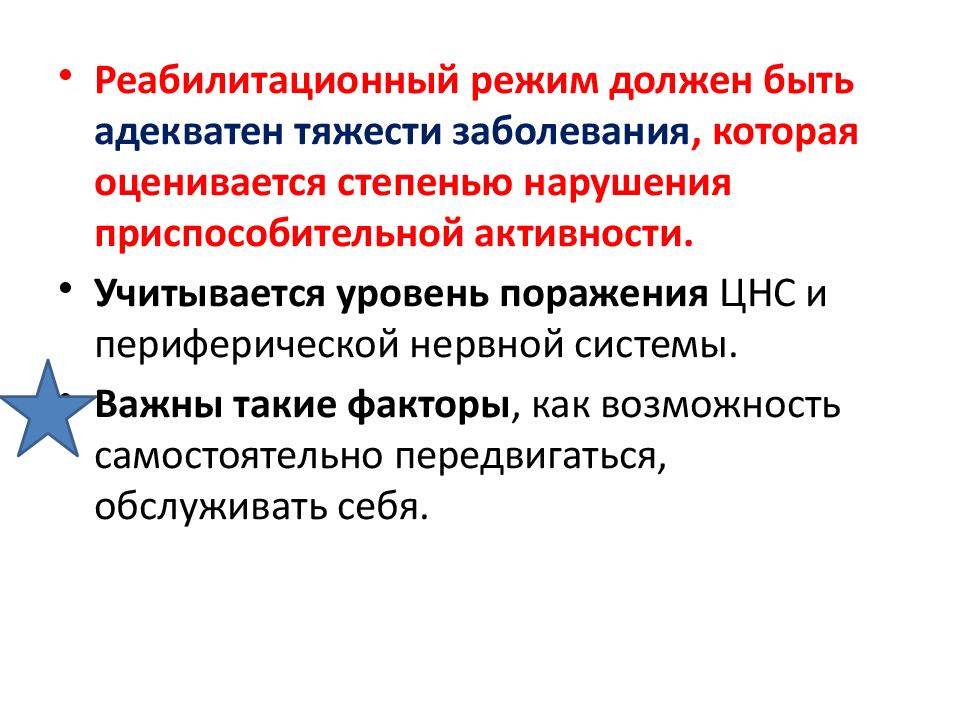 • Реабилитационный режим должен быть адекватен тяжести заболевания, которая оценивается степенью нарушения приспособительной активности.

• Учитывается уровень поражения ЦНС и периферической нервной системы.

• Важны такие факторы, как возможность самостоятельно передвигаться, обслуживать себя.